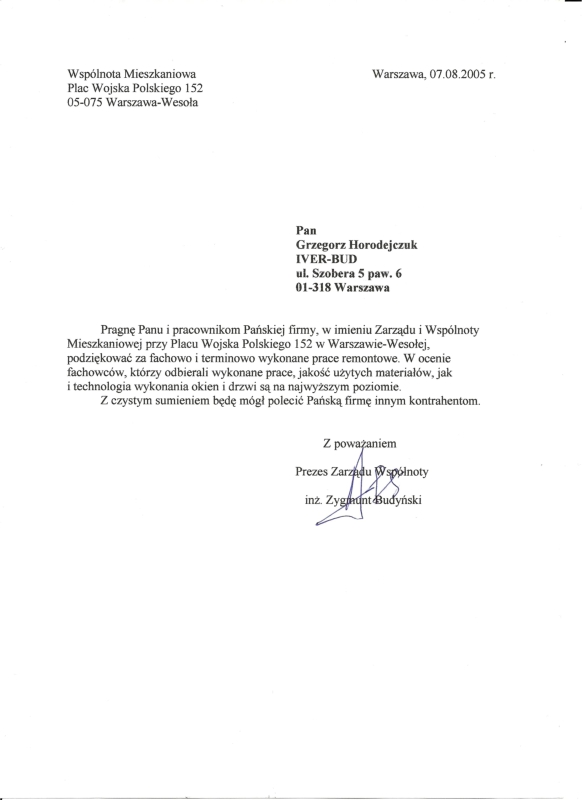 Wspólnota Mieszkaniowa
Plac Wojska Polskiego 152
05-075 Warszawa-Wesoła

Warszawa, 07.08.2005 r.

Pan
Grzegorz Horodejczuk
IVER-BUD
ul. Szobera 5 paw. 6
01-318 Warszawa

Pragnę Panu i pracownikom Pańskiej firmy, w imieniu Zarządu i Wspólnoty Mieszkaniowej przy Placu Wojska Polskiego 152 w Warszawie-Wesołej, podziękować za fachowo i terminowo wykonane prace remontowe. W ocenie fachowców, którzy odbierali wykonane prace, jakość użytych materiałów, jak i technologia wykonania okien i drzwi są na najwyższym poziomie.

Z czystym sumieniem będę mógł polecić Pańską firmę innym kontrahentom.

Z poważaniem
Prezes Zarządu Wspólnoty
inż. Zygmunt Budyński